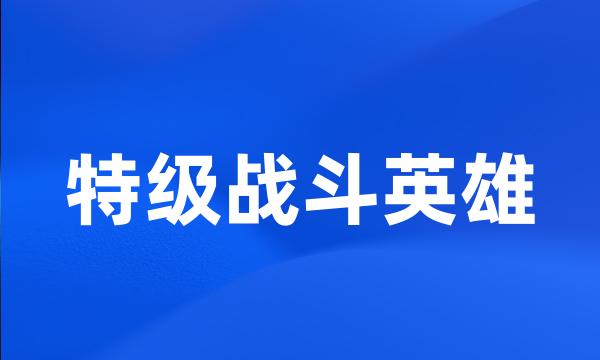 特级战斗英雄